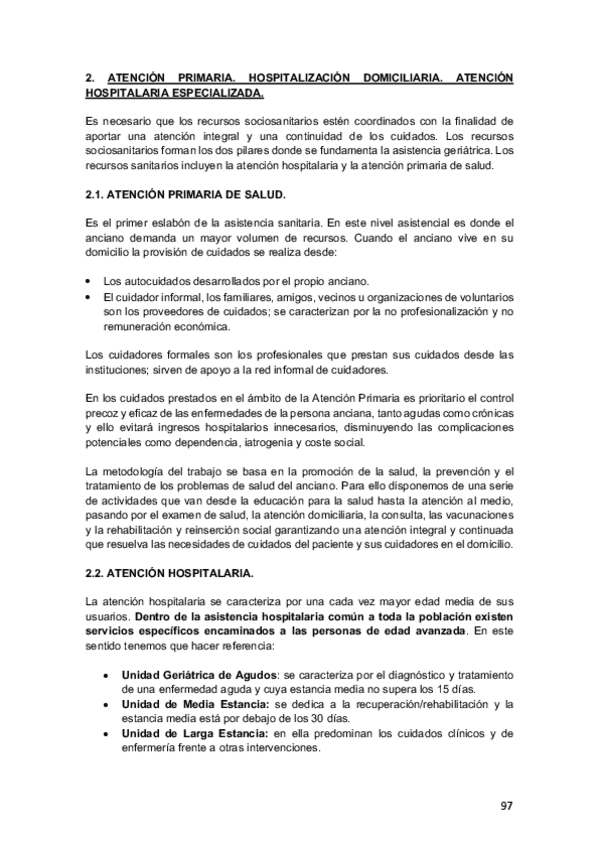 2. ATENCIÓN PRIMARIA. HOSPITALIZACIÓN DOMICILIARIA. ATENCIÓN HOSPITALARIA ESPECIALIZADA.

Es necesario que los recursos sociosanitarios estén coordinados con la finalidad de aportar una atención integral y una continuidad de los cuidados. Los recursos sociosanitarios forman los dos pilares donde se fundamenta la asistencia geriátrica. Los recursos sanitarios incluyen la atención hospitalaria y la atención primaria de salud.

2.1. ATENCIÓN PRIMARIA DE SALUD.

Es el primer eslabón de la asistencia sanitaria. En este nivel asistencial es donde el anciano demanda un mayor volumen de recursos. Cuando el anciano vive en su domicilio la provisión de cuidados se realiza desde:

• Los autocuidados desarrollados por el propio anciano.
• El cuidador informal, los familiares, amigos, vecinos u organizaciones de voluntarios son los proveedores de cuidados; se caracterizan por la no profesionalización y no remuneración económica.

Los cuidadores formales son los profesionales que prestan sus cuidados desde las instituciones; sirven de apoyo a la red informal de cuidadores.

En los cuidados prestados en el ámbito de la Atención Primaria es prioritario el control precoz y eficaz de las enfermedades de la persona anciana, tanto agudas como crónicas y ello evitará ingresos hospitalarios innecesarios, disminuyendo las complicaciones potenciales como dependencia, iatrogenia y coste social.

La metodología del trabajo se basa en la promoción de la salud, la prevención y el tratamiento de los problemas de salud del anciano. Para ello disponemos de una serie de actividades que van desde la educación para la salud hasta la atención al medio, pasando por el examen de salud, la atención domiciliaria, la consulta, las vacunaciones y la rehabilitación y reinserción social garantizando una atención integral y continuada que resuelva las necesidades de cuidados del paciente y sus cuidadores en el domicilio.

2.2. ATENCIÓN HOSPITALARIA.

La atención hospitalaria se caracteriza por una cada vez mayor edad media de sus usuarios. Dentro de la asistencia hospitalaria común a toda la población existen servicios específicos encaminados a las personas de edad avanzada. En este sentido tenemos que hacer referencia:

• Unidad Geriátrica de Agudos: se caracteriza por el diagnóstico y tratamiento de una enfermedad aguda y cuya estancia media no supera los 15 días.
• Unidad de Media Estancia: se dedica a la recuperación/rehabilitación y la estancia media está por debajo de los 30 días.
• Unidad de Larga Estancia: en ella predominan los cuidados clínicos y de enfermería frente a otras intervenciones.

97